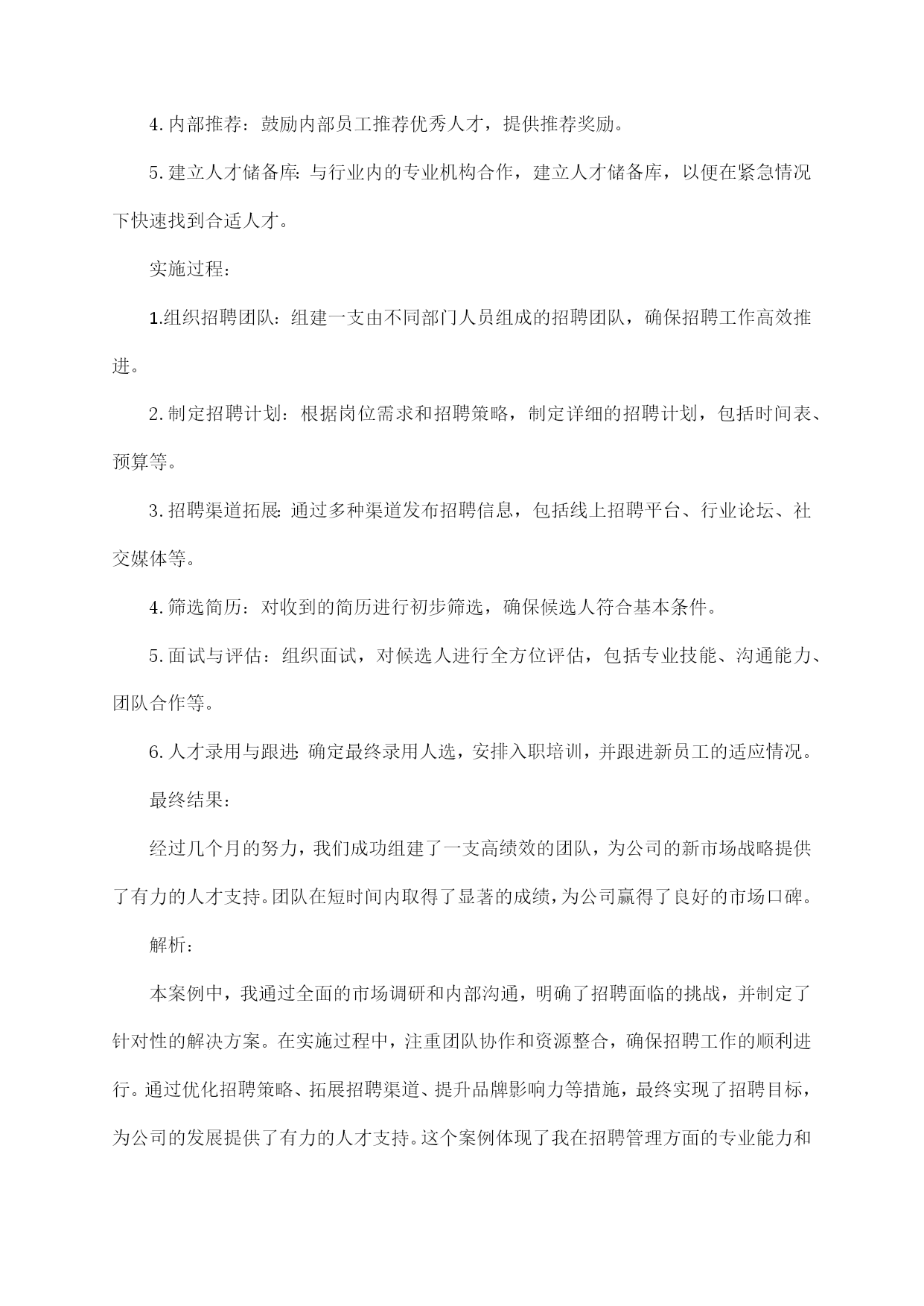 4. 内部推荐：鼓励内部员工推荐优秀人才，提供推荐奖励。

5. 建立人才储备库：与行业内的专业机构合作，建立人才储备库，以便在紧急情况下快速找到合适人才。

实施过程：

1.组织招聘团队：组建一支由不同部门人员组成的招聘团队，确保招聘工作高效推进。

2. 制定招聘计划：根据岗位需求和招聘策略，制定详细的招聘计划，包括时间表、预算等。

3. 招聘渠道拓展：通过多种渠道发布招聘信息，包括线上招聘平台、行业论坛、社交媒体等。

4. 筛选简历：对收到的简历进行初步筛选，确保候选人符合基本条件。

5. 面试与评估：组织面试，对候选人进行全方位评估，包括专业技能、沟通能力、团队合作等。

6. 人才录用与跟进：确定最终录用人选，安排入职培训，并跟进新员工的适应情况。

最终结果：

经过几个月的努力，我们成功组建了一支高绩效的团队，为公司的新市场战略提供了有力的人才支持。团队在短时间内取得了显著的成绩，为公司赢得了良好的市场口碑。

解析：

本案例中，我通过全面的市场调研和内部沟通，明确了招聘面临的挑战，并制定了针对性的解决方案。在实施过程中，注重团队协作和资源整合，确保招聘工作的顺利进行。通过优化招聘策略、拓展招聘渠道、提升品牌影响力等措施，最终实现了招聘目标，为公司的发展提供了有力的人才支持。这个案例体现了我在招聘管理方面的专业能力和